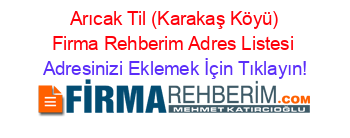 Arıcak Til (Karakaş Köyü) Firma Rehberim Adres Listesi
Adresinizi Eklemek İçin Tıklayın!
FİRMAREHBERİM.COM
MEHMET KATIRCIOĞLU